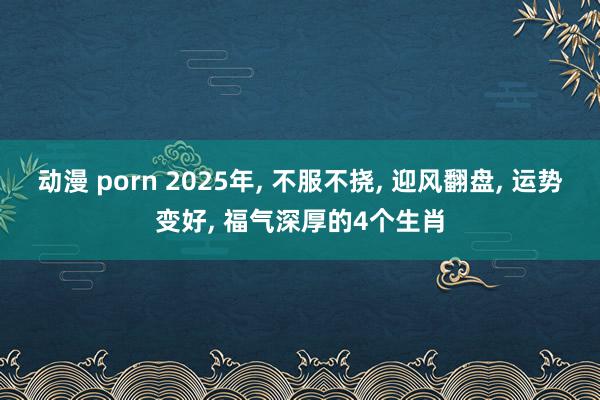 动漫 porn 2025年, 不服不挠, 迎风翻盘, 运势变好, 福气深厚的4个生肖